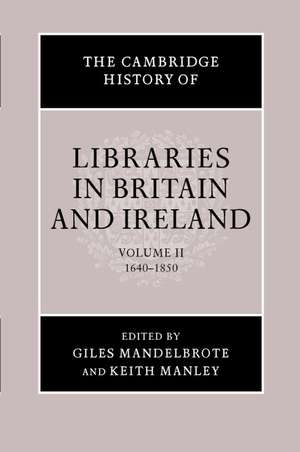 THE CAMBRIDGE HISTORY OF

LIBRARIES IN BRITAIN AND IRELAND

VOLUME II
1640–1850

EDITED BY
GILES MANDELBROTE
AND KEITH MANLEY